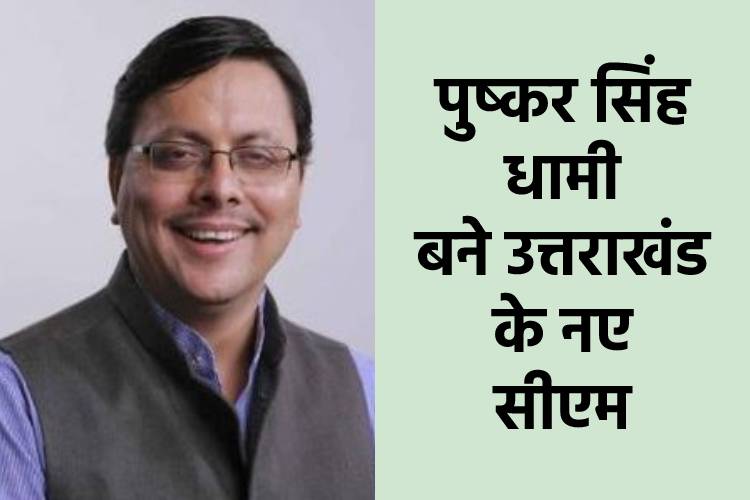 पुष्कर सिंह धामी बने उत्तराखंड के नए सीएम